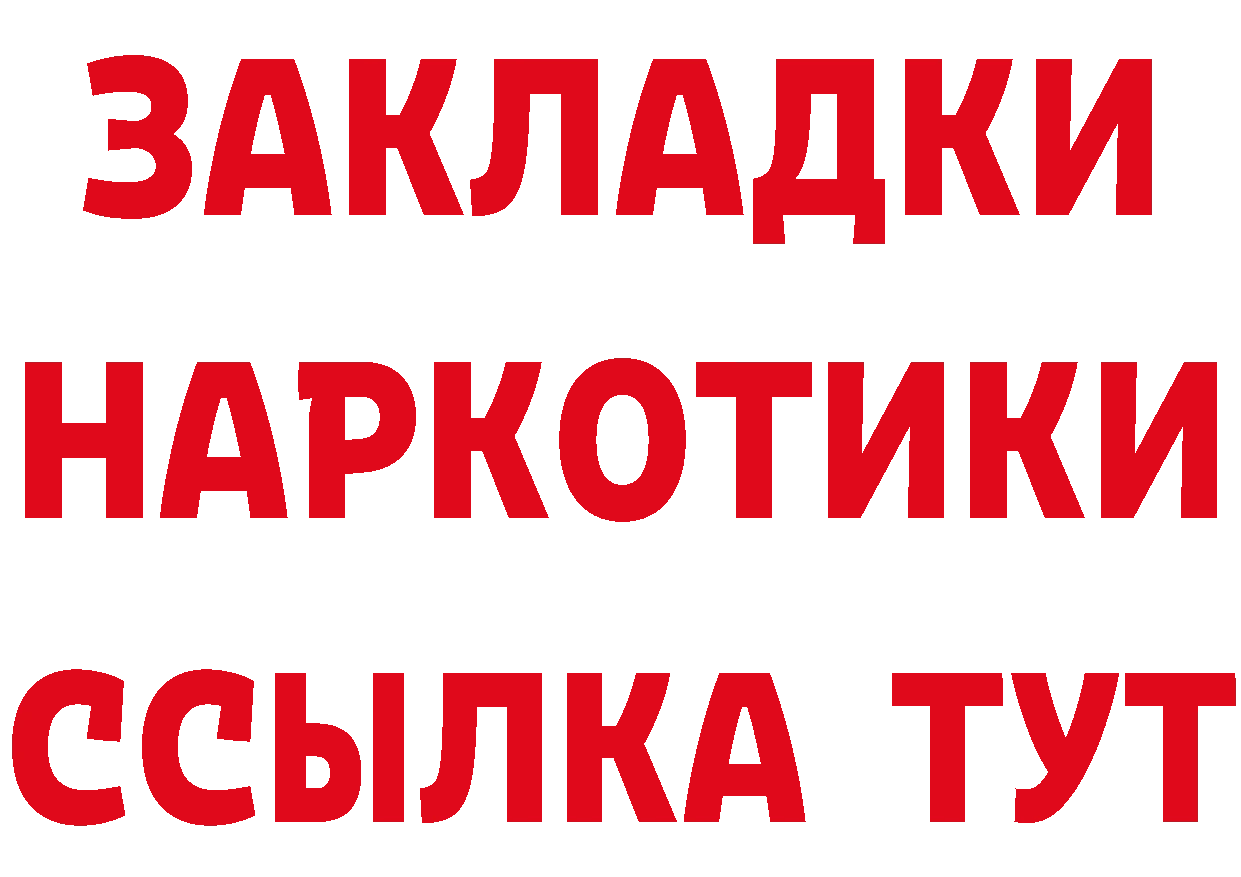 ЗАКЛАДКИ НАРКОТИКИ ССЫЛКА ТУТ